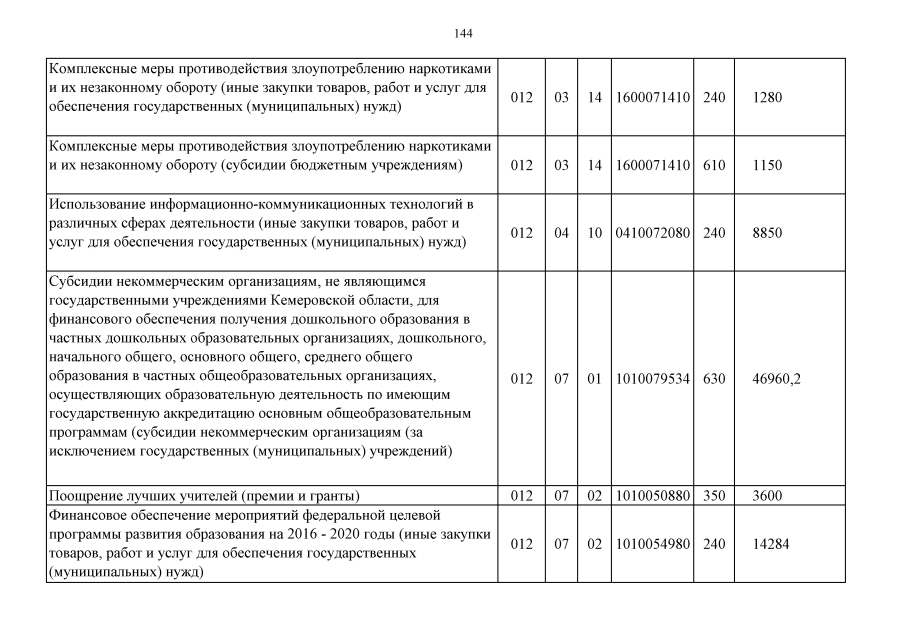 144

| | | | | | | |
|---|---|---|---|---|---|---|
| Комплексные меры противодействия злоупотреблению наркотиками и их незаконному обороту (иные закупки товаров, работ и услуг для обеспечения государственных (муниципальных) нужд) | 012 | 03 | 14 | 1600071410 | 240 | 1280 |
| Комплексные меры противодействия злоупотреблению наркотиками и их незаконному обороту (субсидии бюджетным учреждениям) | 012 | 03 | 14 | 1600071410 | 610 | 1150 |
| Использование информационно-коммуникационных технологий в различных сферах деятельности (иные закупки товаров, работ и услуг для обеспечения государственных (муниципальных) нужд) | 012 | 04 | 10 | 0410072080 | 240 | 8850 |
| Субсидии некоммерческим организациям, не являющимся государственными учреждениями Кемеровской области, для финансового обеспечения получения дошкольного образования в частных дошкольных образовательных организациях, дошкольного, начального общего, основного общего, среднего общего образования в частных общеобразовательных организациях, осуществляющих образовательную деятельность по имеющим государственную аккредитацию основным общеобразовательным программам (субсидии некоммерческим организациям (за исключением государственных (муниципальных) учреждений) | 012 | 07 | 01 | 1010079534 | 630 | 46960,2 |
| Поощрение лучших учителей (премии и гранты) | 012 | 07 | 02 | 1010050880 | 350 | 3600 |
| Финансовое обеспечение мероприятий федеральной целевой программы развития образования на 2016 - 2020 годы (иные закупки товаров, работ и услуг для обеспечения государственных (муниципальных) нужд) | 012 | 07 | 02 | 1010054980 | 240 | 14284 |